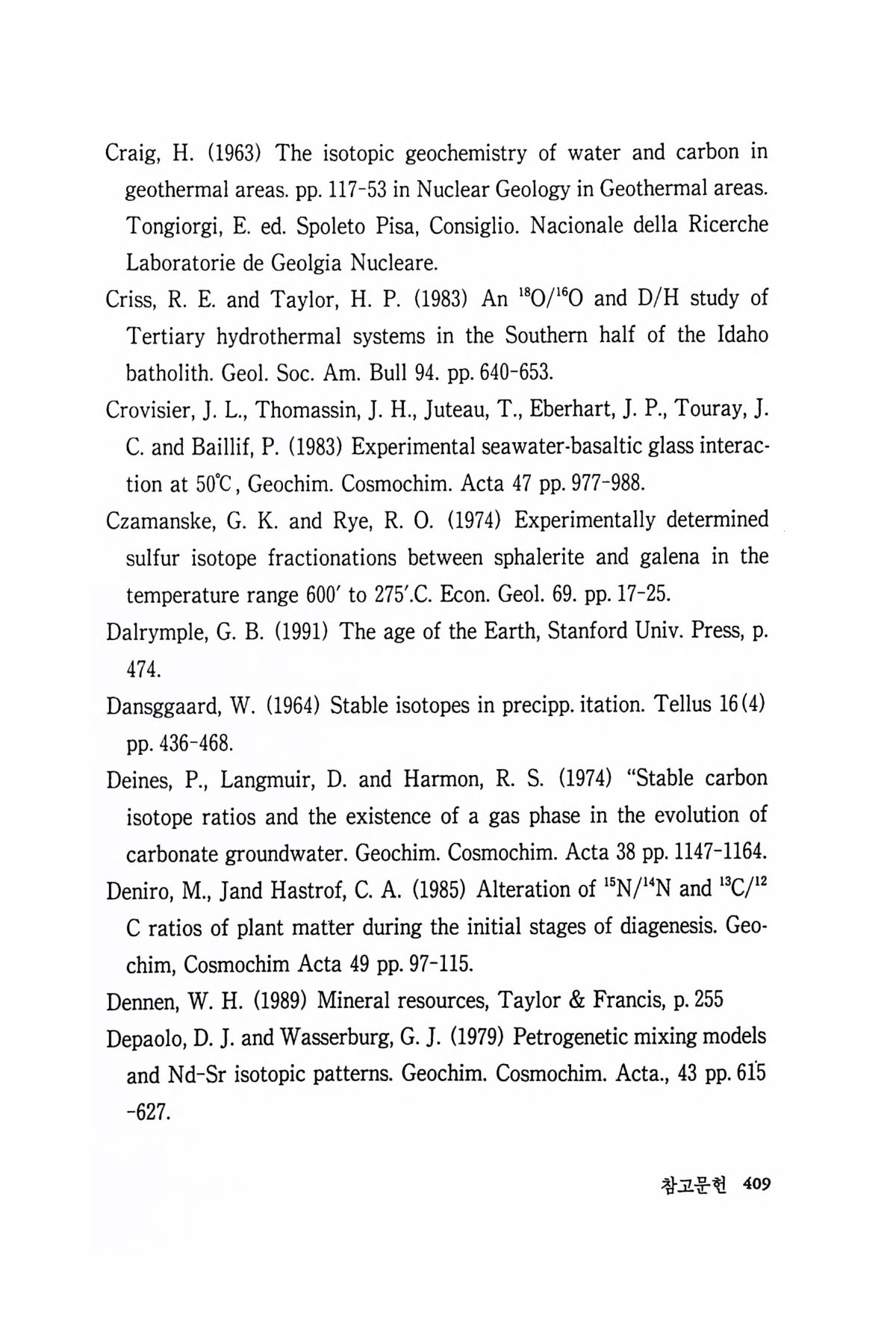 Craig, H. (1963) The isotopic geochemistry of water and carbon in geothermal areas. pp. 117-53 in Nuclear Geology in Geothermal areas. Tongiorgi, E. ed. Spoleto Pisa, Consiglio. Nacionale della Ricerche Laboratorie de Geolgia Nucleare.

Criss, R. E. and Taylor, H. P. (1983) An $^{18}O/^{16}O$ and D/H study of Tertiary hydrothermal systems in the Southern half of the Idaho batholith. Geol. Soc. Am. Bull 94. pp. 640-653.

Crovisier, J. L., Thomassin, J. H., Juteau, T., Eberhart, J. P., Touray, J. C. and Baillif, P. (1983) Experimental seawater-basaltic glass interaction at 50℃, Geochim. Cosmochim. Acta 47 pp. 977-988.

Czamanske, G. K. and Rye, R. O. (1974) Experimentally determined sulfur isotope fractionations between sphalerite and galena in the temperature range 600′ to 275′.C. Econ. Geol. 69. pp. 17-25.

Dalrymple, G. B. (1991) The age of the Earth, Stanford Univ. Press, p. 474.

Dansggaard, W. (1964) Stable isotopes in precipp. itation. Tellus 16(4) pp. 436-468.

Deines, P., Langmuir, D. and Harmon, R. S. (1974) "Stable carbon isotope ratios and the existence of a gas phase in the evolution of carbonate groundwater. Geochim. Cosmochim. Acta 38 pp. 1147-1164.

Deniro, M., Jand Hastrof, C. A. (1985) Alteration of $^{15}N/^{14}N$ and $^{13}C/^{12}$ C ratios of plant matter during the initial stages of diagenesis. Geochim, Cosmochim Acta 49 pp. 97-115.

Dennen, W. H. (1989) Mineral resources, Taylor & Francis, p. 255

Depaolo, D. J. and Wasserburg, G. J. (1979) Petrogenetic mixing models and Nd-Sr isotopic patterns. Geochim. Cosmochim. Acta., 43 pp. 615 -627.

참고문헌 409